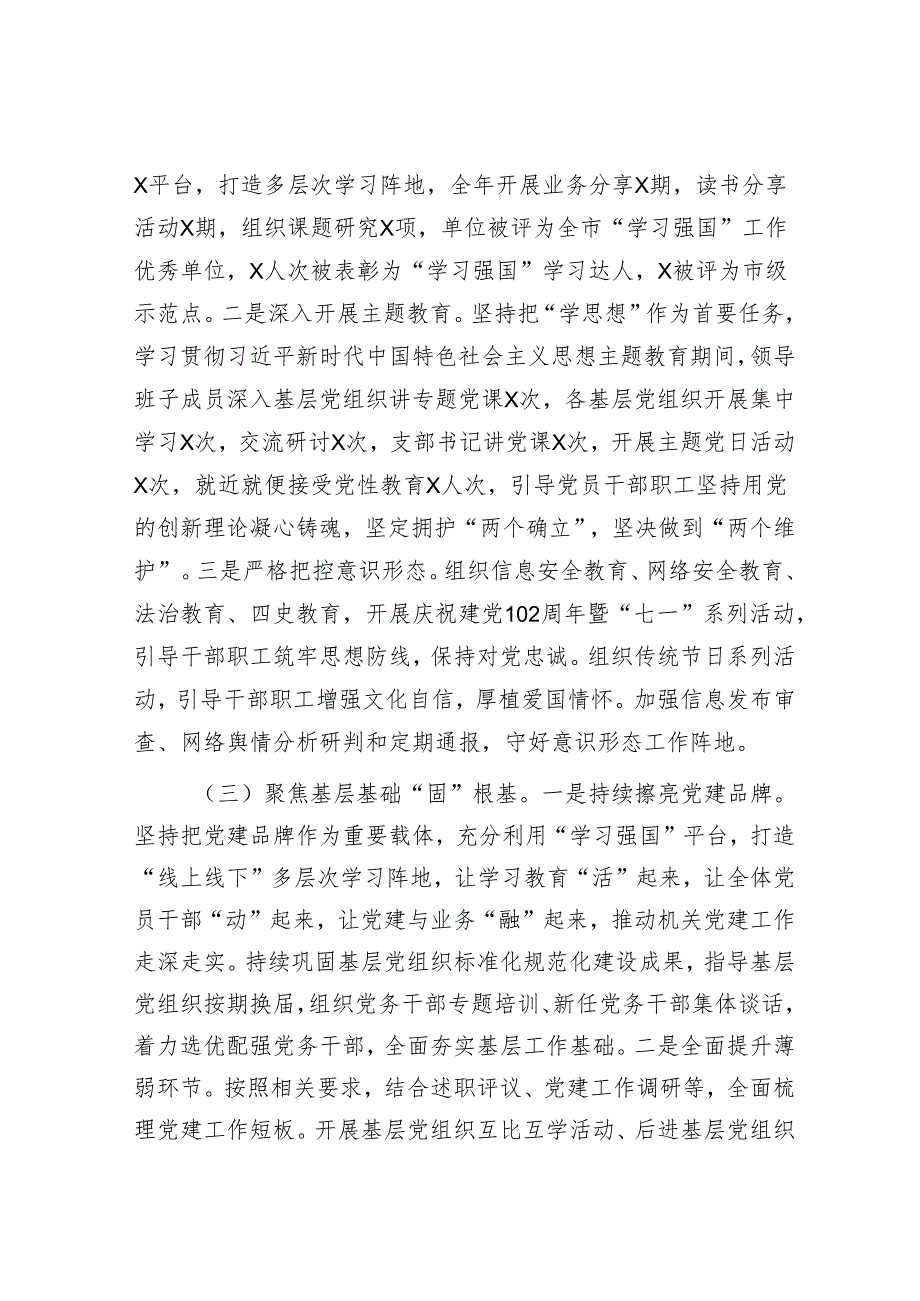 X平台，打造多层次学习阵地，全年开展业务分享X期，读书分享活动X期，组织课题研究X项，单位被评为全市“学习强国”工作优秀单位，X人次被表彰为“学习强国”学习达人，X被评为市级示范点。二是深入开展主题教育。坚持把“学思想”作为首要任务，学习贯彻习近平新时代中国特色社会主义思想主题教育期间，领导班子成员深入基层党组织讲专题党课X次，各基层党组织开展集中学习X次，交流研讨X次，支部书记讲党课X次，开展主题党日活动X次，就近就便接受党性教育X人次，引导党员干部职工坚持用党的创新理论凝心铸魂，坚定拥护“两个确立”，坚决做到“两个维护”。三是严格把控意识形态。组织信息安全教育、网络安全教育、法治教育、四史教育，开展庆祝建党102周年暨“七一”系列活动，引导干部职工筑牢思想防线，保持对党忠诚。组织传统节日系列活动，引导干部职工增强文化自信，厚植爱国情怀。加强信息发布审查、网络舆情分析研判和定期通报，守好意识形态工作阵地。

（三）聚焦基层基础“固”根基。一是持续擦亮党建品牌。坚持把党建品牌作为重要载体，充分利用“学习强国”平台，打造“线上线下”多层次学习阵地，让学习教育“活”起来，让全体党员干部“动”起来，让党建与业务“融”起来，推动机关党建工作走深走实。持续巩固基层党组织标准化规范化建设成果，指导基层党组织按期换届，组织党务干部专题培训、新任党务干部集体谈话，着力选优配强党务干部，全面夯实基层工作基础。二是全面提升薄弱环节。按照相关要求，结合述职评议、党建工作调研等，全面梳理党建工作短板。开展基层党组织互比互学活动、后进基层党组织